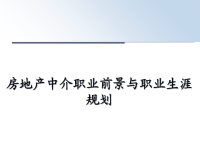 房地产中介职业前景与职业生涯规划